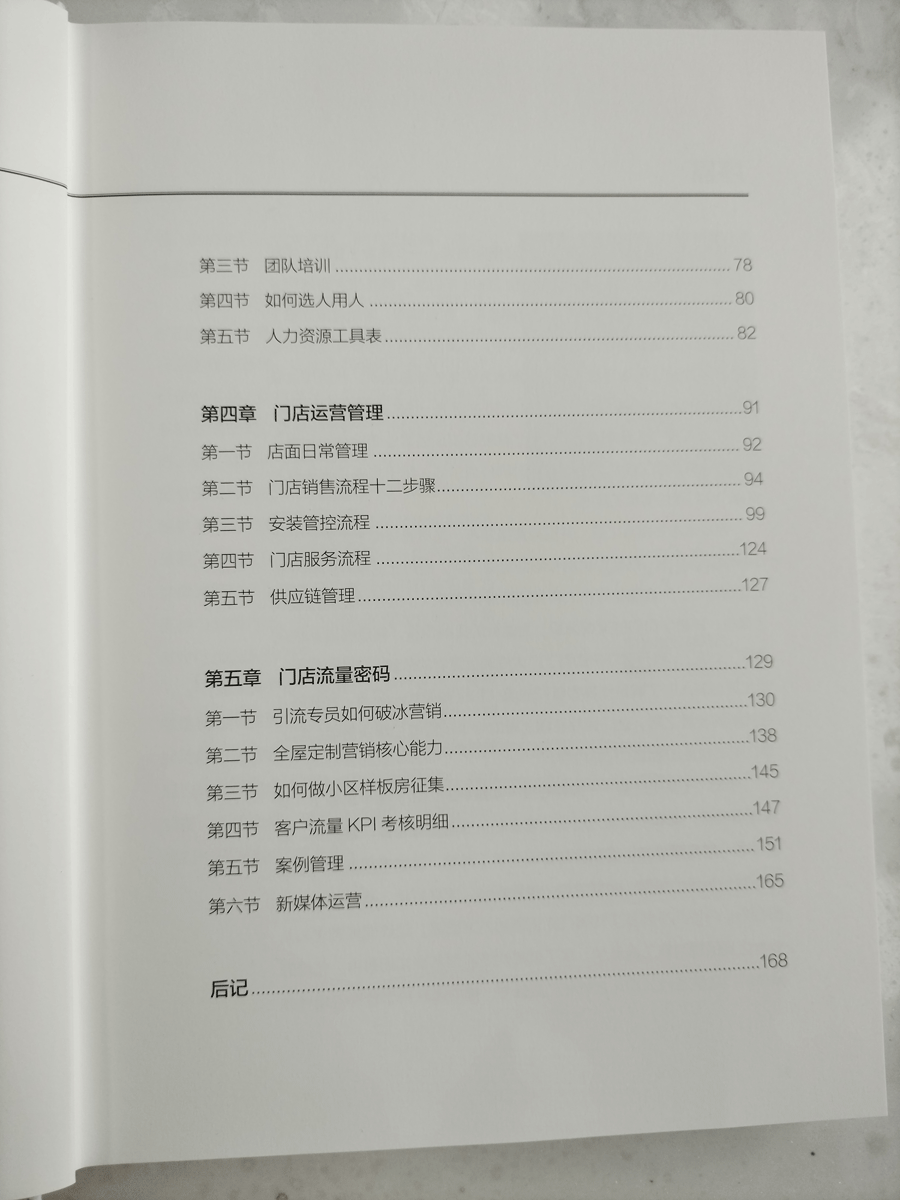 第三节 团队培训 78
第四节 如何选人用人 80
第五节 人力资源工具表 82

第四章 门店运营管理 91
第一节 店面日常管理 92
第二节 门店销售流程十二步骤 94
第三节 安装管控流程 99
第四节 门店服务流程 124
第五节 供应链管理 127

第五章 门店流量密码 129
第一节 引流专员如何破冰营销 130
第二节 全屋定制营销核心能力 138
第三节 如何做小区样板房征集 145
第四节 客户流量KPI考核明细 147
第五节 案例管理 151
第六节 新媒体运营 165

后记 168